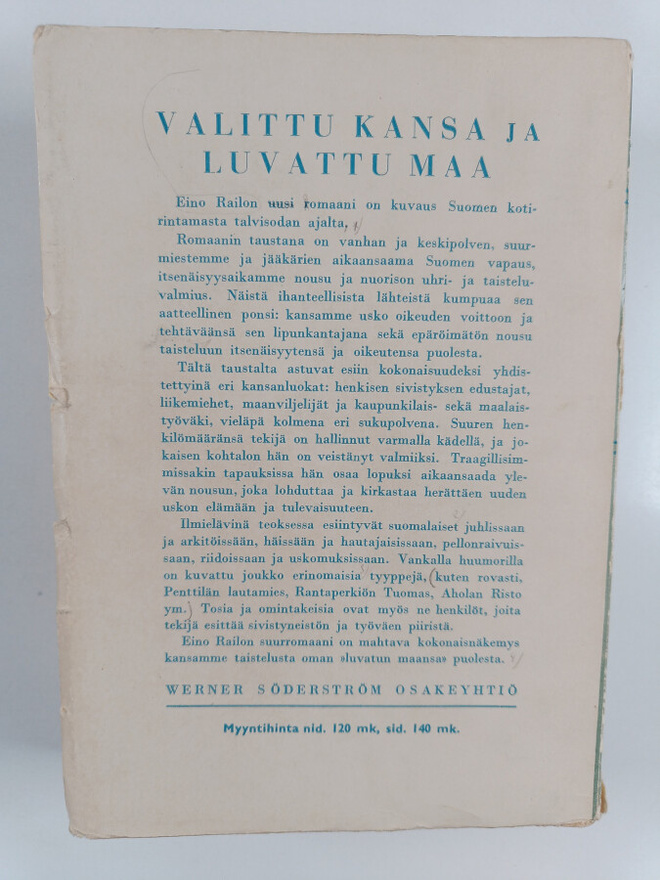 VALITTU KANSA JA LUVATTU MAA

Eino Railon uusi romaani on kuvaus Suomen kotirintamasta talvisodan ajalta.

Romaanin taustana on vanhan ja keskipolven, suurmiestemme ja jääkärien aikaansaama Suomen vapaus, itsenäisyysaikamme nousu ja nuorison uhri- ja taisteluvalmius. Näistä ihanteellisista lähteistä kumpuaa sen aatteellinen ponsi: kansamme usko oikeuden voittoon ja tehtäväänsä sen lipunkantajana sekä epäröimätön nousu taisteluun itsenäisyytensä ja oikeutensa puolesta.

Tältä taustalta astuvat esiin kokonaisuudeksi yhdistettyinä eri kansanluokat: henkisen sivistyksen edustajat, liikemiehet, maanviljelijät ja kaupunkilais- sekä maalaistyöväki, vieläpä kolmena eri sukupolvena. Suuren henkilömääränsä tekijä on hallinnut varmalla kädellä, ja jokaisen kohtalon hän on veistänyt valmiiksi. Traagillisimmissakin tapauksissa hän osaa lopuksi aikaansaada ylevän nousun, joka lohduttaa ja kirkastaa herättäen uuden uskon elämään ja tulevaisuuteen.

Ilmielävinä teoksessa esiintyvät suomalaiset juhlissaan ja arkitöissään, häissään ja hautajaisissaan, pellonraivuissaan, riidoissaan ja uskomuksissaan. Vankalla huumorilla on kuvattu joukko erinomaisia tyyppejä, kuten rovasti, Penttilän lautamies, Rantaperkiön Tuomas, Aholan Risto ym. Tosia ja omintakeisia ovat myös ne henkilöt, joita tekijä esittää sivistyneistön ja työväen piiristä.

Eino Railon suurromaani on mahtava kokonaisnäkemys kansamme taistelusta oman »luvatun maansa» puolesta.

WERNER SÖDERSTRÖM OSAKEYHTIÖ

Myyntihinta nid. 120 mk, sid. 140 mk.